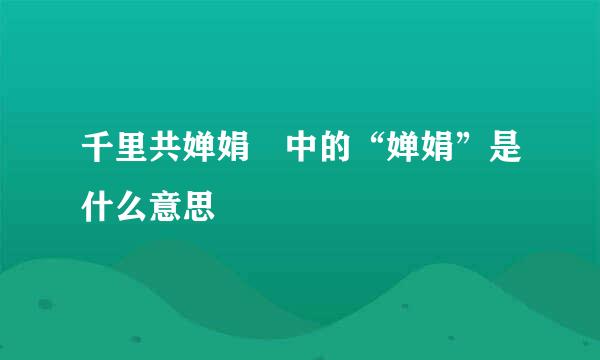 千里共婵娟　中的“婵娟”是什么意思